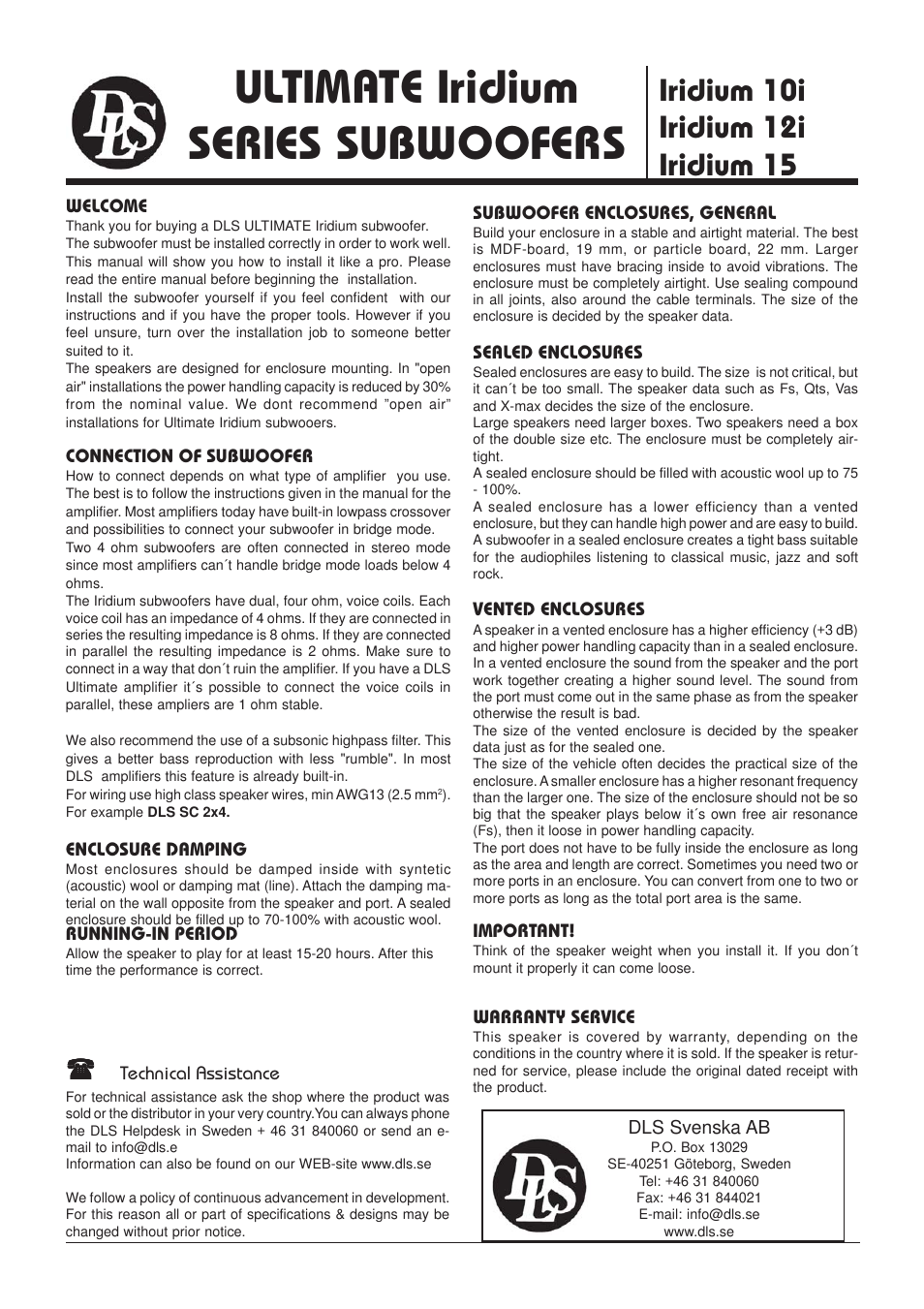 DLS

ULTIMATE Iridium SERIES SUBWOOFERS

Iridium 10i
Iridium 12i
Iridium 15

WELCOME
Thank you for buying a DLS ULTIMATE Iridium subwoofer. The subwoofer must be installed correctly in order to work well. This manual will show you how to install it like a pro. Please read the entire manual before beginning the installation.
Install the subwoofer yourself if you feel confident with our instructions and if you have the proper tools. However if you feel unsure, turn over the installation job to someone better suited to it.
The speakers are designed for enclosure mounting. In "open air" installations the power handling capacity is reduced by 30% from the nominal value. We dont recommend "open air" installations for Ultimate Iridium subwooers.

CONNECTION OF SUBWOOFER
How to connect depends on what type of amplifier you use. The best is to follow the instructions given in the manual for the amplifier. Most amplifiers today have built-in lowpass crossover and possibilities to connect your subwoofer in bridge mode.
Two 4 ohm subwoofers are often connected in stereo mode since most amplifiers can´t handle bridge mode loads below 4 ohms.
The Iridium subwoofers have dual, four ohm, voice coils. Each voice coil has an impedance of 4 ohms. If they are connected in series the resulting impedance is 8 ohms. If they are connected in parallel the resulting impedance is 2 ohms. Make sure to connect in a way that don´t ruin the amplifier. If you have a DLS Ultimate amplifier it´s possible to connect the voice coils in parallel, these ampliers are 1 ohm stable.

We also recommend the use of a subsonic highpass filter. This gives a better bass reproduction with less "rumble". In most DLS amplifiers this feature is already built-in.
For wiring use high class speaker wires, min AWG13 (2.5 mm$^2$). For example DLS SC 2x4.

ENCLOSURE DAMPING
Most enclosures should be damped inside with syntetic (acoustic) wool or damping mat (line). Attach the damping material on the wall opposite from the speaker and port. A sealed enclosure should be filled up to 70-100% with acoustic wool.

RUNNING-IN PERIOD
Allow the speaker to play for at least 15-20 hours. After this time the performance is correct.

Technical Assistance
For technical assistance ask the shop where the product was sold or the distributor in your very country.You can always phone the DLS Helpdesk in Sweden + 46 31 840060 or send an e-mail to info@dls.e
Information can also be found on our WEB-site www.dls.se

We follow a policy of continuous advancement in development. For this reason all or part of specifications & designs may be changed without prior notice.

SUBWOOFER ENCLOSURES, GENERAL
Build your enclosure in a stable and airtight material. The best is MDF-board, 19 mm, or particle board, 22 mm. Larger enclosures must have bracing inside to avoid vibrations. The enclosure must be completely airtight. Use sealing compound in all joints, also around the cable terminals. The size of the enclosure is decided by the speaker data.

SEALED ENCLOSURES
Sealed enclosures are easy to build. The size is not critical, but it can´t be too small. The speaker data such as Fs, Qts, Vas and X-max decides the size of the enclosure.
Large speakers need larger boxes. Two speakers need a box of the double size etc. The enclosure must be completely airtight.
A sealed enclosure should be filled with acoustic wool up to 75 - 100%.
A sealed enclosure has a lower efficiency than a vented enclosure, but they can handle high power and are easy to build. A subwoofer in a sealed enclosure creates a tight bass suitable for the audiophiles listening to classical music, jazz and soft rock.

VENTED ENCLOSURES
A speaker in a vented enclosure has a higher efficiency (+3 dB) and higher power handling capacity than in a sealed enclosure. In a vented enclosure the sound from the speaker and the port work together creating a higher sound level. The sound from the port must come out in the same phase as from the speaker otherwise the result is bad.
The size of the vented enclosure is decided by the speaker data just as for the sealed one.
The size of the vehicle often decides the practical size of the enclosure. A smaller enclosure has a higher resonant frequency than the larger one. The size of the enclosure should not be so big that the speaker plays below it´s own free air resonance (Fs), then it loose in power handling capacity.
The port does not have to be fully inside the enclosure as long as the area and length are correct. Sometimes you need two or more ports in an enclosure. You can convert from one to two or more ports as long as the total port area is the same.

IMPORTANT!
Think of the speaker weight when you install it. If you don´t mount it properly it can come loose.

WARRANTY SERVICE
This speaker is covered by warranty, depending on the conditions in the country where it is sold. If the speaker is returned for service, please include the original dated receipt with the product.

DLS
DLS Svenska AB
P.O. Box 13029
SE-40251 Göteborg, Sweden
Tel: +46 31 840060
Fax: +46 31 844021
E-mail: info@dls.se
www.dls.se